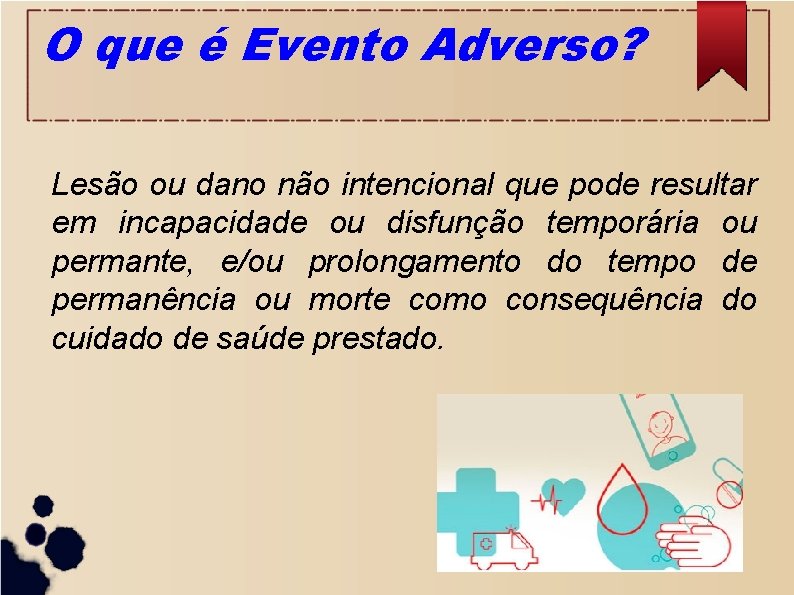 O que é Evento Adverso?

Lesão ou dano não intencional que pode resultar em incapacidade ou disfunção temporária ou permante, e/ou prolongamento do tempo de permanência ou morte como consequência do cuidado de saúde prestado.